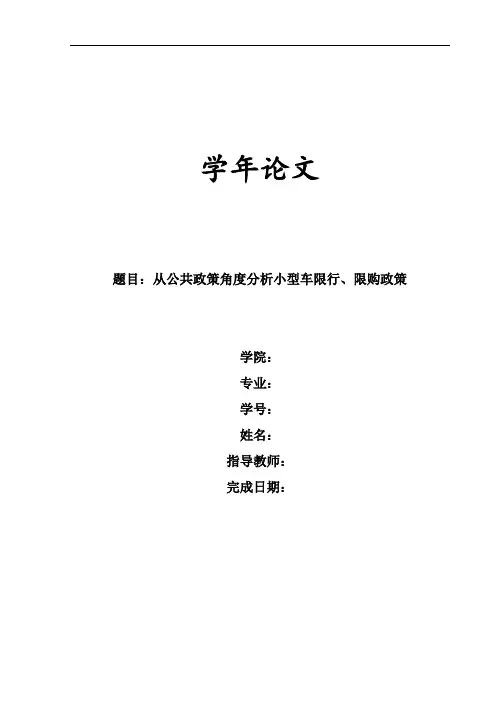 学年论文

题目：从公共政策角度分析小型车限行、限购政策

学院：
专业：
学号：
姓名：
指导教师：
完成日期：